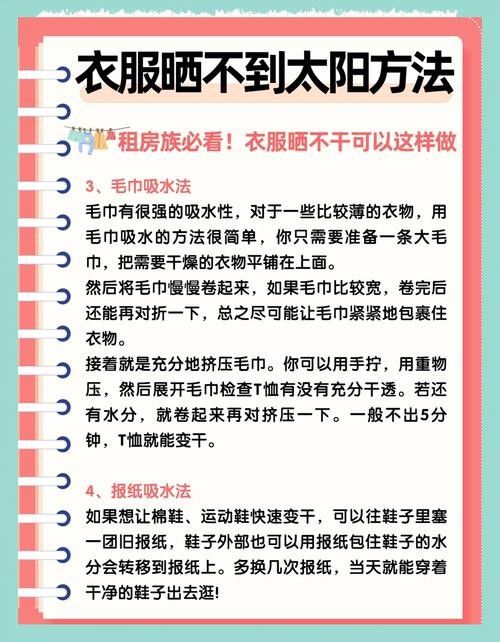 衣服晒不到太阳方法

租房族必看！衣服晒不干可以这样做

3、毛巾吸水法

毛巾有很强的吸水性，对于一些比较薄的衣物，用毛巾吸水的方法很简单，你只需要准备一条大毛巾，把需要干燥的衣物平铺在上面。

然后将毛巾慢慢卷起来，如果毛巾比较宽，卷完后还能再对折一下，总之尽可能让毛巾紧紧地包裹住衣物。

接着就是充分地挤压毛巾。你可以用手拧，用重物压，然后展开毛巾检查T恤有没有充分干透。若还有水分，就卷起来再对挤压一下。一般不出5分钟，T恤就能变干。

4、报纸吸水法

如果想让棉鞋、运动鞋快速变干，可以往鞋子里塞一团旧报纸，鞋子外部也可以用报纸包住鞋子的水分会转移到报纸上。多换几次报纸，当天就能穿着干净的鞋子出去逛!